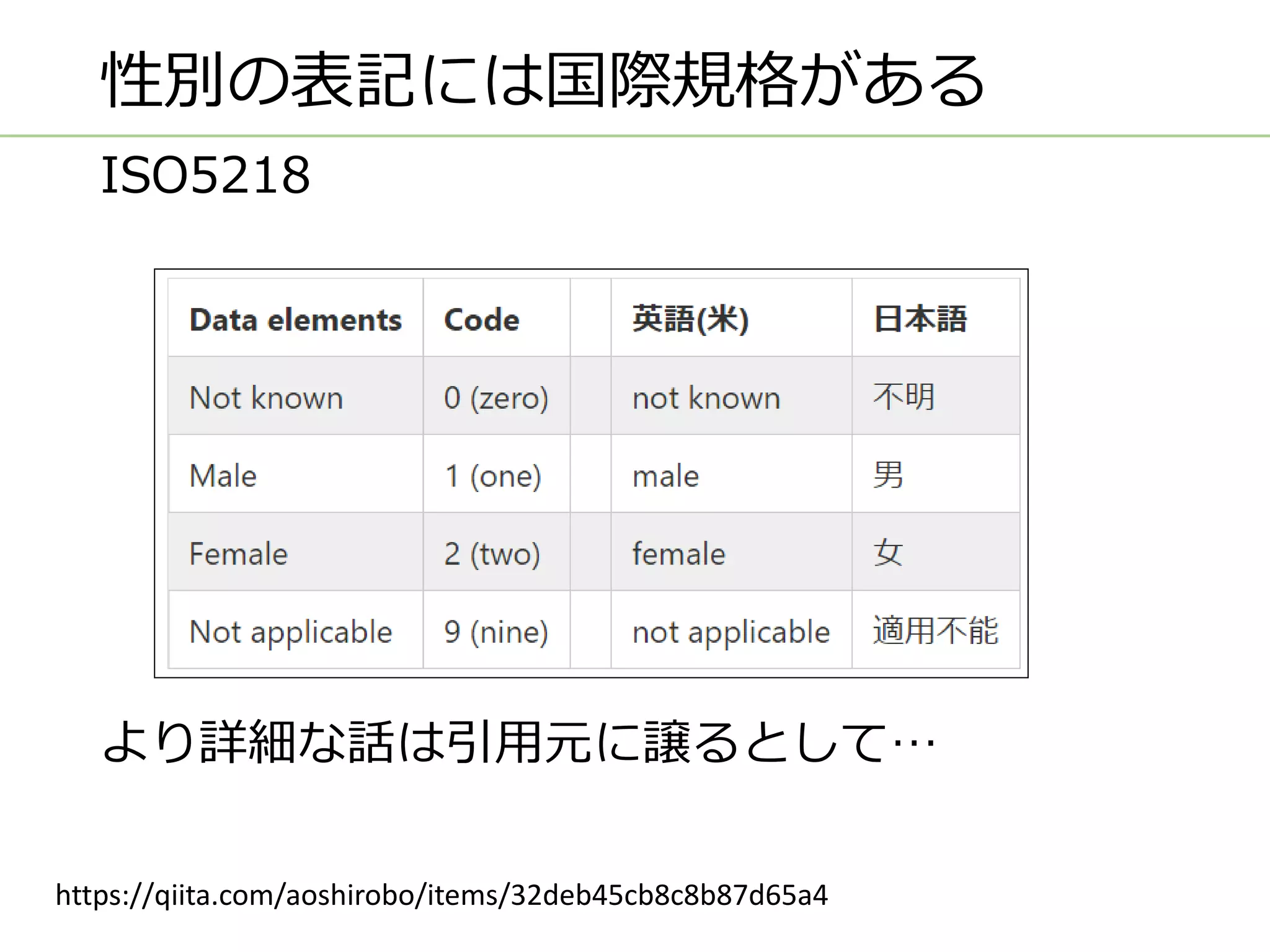 性別の表記には国際規格がある

ISO5218

| Data elements | Code | | 英語(米) | 日本語 |
|---|---|---|---|---|
| Not known | 0 (zero) | | not known | 不明 |
| Male | 1 (one) | | male | 男 |
| Female | 2 (two) | | female | 女 |
| Not applicable | 9 (nine) | | not applicable | 適用不能 |

より詳細な話は引用元に譲るとして…

https://qiita.com/aoshirobo/items/32deb45cb8c8b87d65a4